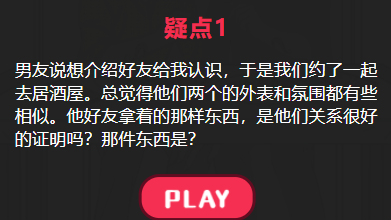 疑点1

男友说想介绍好友给我认识，于是我们约了一起去居酒屋。总觉得他们两个的外表和氛围都有些相似。他好友拿着的那样东西，是他们关系很好的证明吗？那件东西是？

PLAY